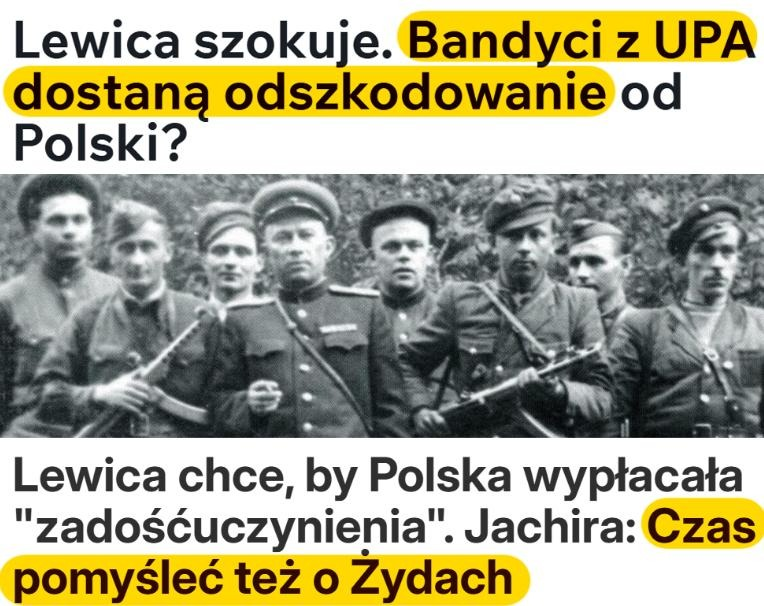 Lewica szokuje. Bandyci z UPA dostaną odszkodowanie od Polski?

Lewica chce, by Polska wypłacała "zadośćuczynienia". Jachira: Czas pomyśleć też o Żydach